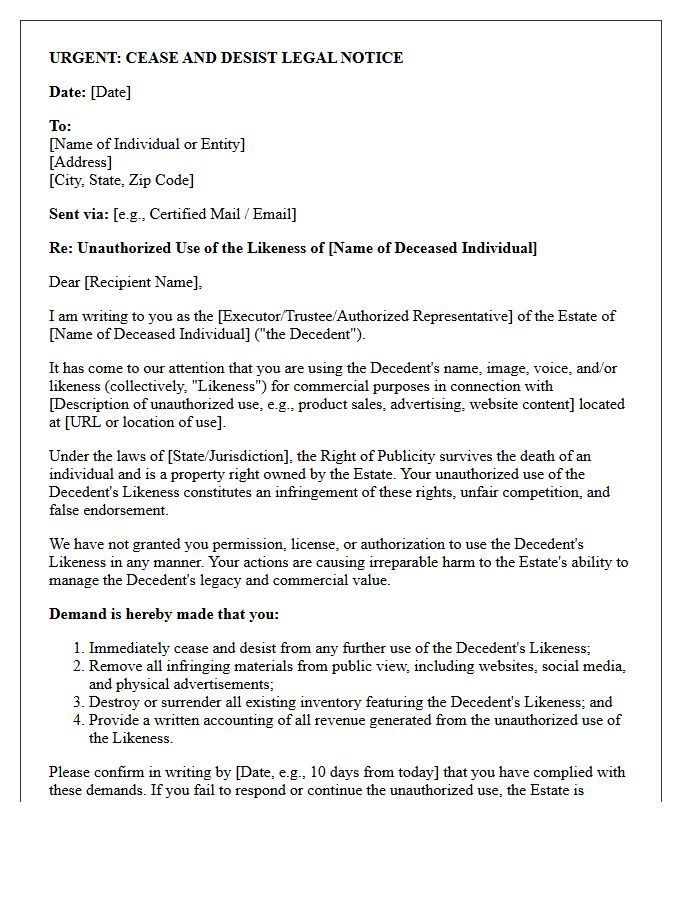 URGENT: CEASE AND DESIST LEGAL NOTICE

Date: [Date]

To:
[Name of Individual or Entity]
[Address]
[City, State, Zip Code]

Sent via: [e.g., Certified Mail / Email]

Re: Unauthorized Use of the Likeness of [Name of Deceased Individual]

Dear [Recipient Name],

I am writing to you as the [Executor/Trustee/Authorized Representative] of the Estate of [Name of Deceased Individual] ("the Decedent").

It has come to our attention that you are using the Decedent's name, image, voice, and/or likeness (collectively, "Likeness") for commercial purposes in connection with [Description of unauthorized use, e.g., product sales, advertising, website content] located at [URL or location of use].

Under the laws of [State/Jurisdiction], the Right of Publicity survives the death of an individual and is a property right owned by the Estate. Your unauthorized use of the Decedent's Likeness constitutes an infringement of these rights, unfair competition, and false endorsement.

We have not granted you permission, license, or authorization to use the Decedent's Likeness in any manner. Your actions are causing irreparable harm to the Estate's ability to manage the Decedent's legacy and commercial value.

Demand is hereby made that you:

1. Immediately cease and desist from any further use of the Decedent's Likeness;
2. Remove all infringing materials from public view, including websites, social media, and physical advertisements;
3. Destroy or surrender all existing inventory featuring the Decedent's Likeness; and
4. Provide a written accounting of all revenue generated from the unauthorized use of the Likeness.

Please confirm in writing by [Date, e.g., 10 days from today] that you have complied with these demands. If you fail to respond or continue the unauthorized use, the Estate is